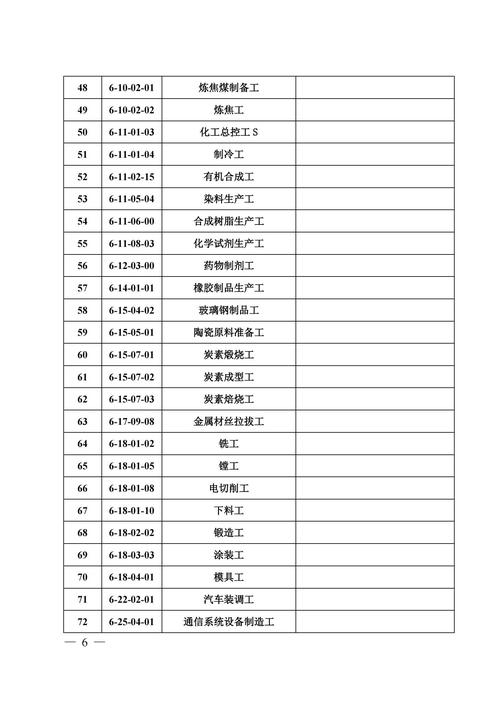 | 48 | 6-10-02-01 | 炼焦煤制备工 | |
|---|---|---|---|
| 49 | 6-10-02-02 | 炼焦工 | |
| 50 | 6-11-01-03 | 化工总控工 S | |
| 51 | 6-11-01-04 | 制冷工 | |
| 52 | 6-11-02-15 | 有机合成工 | |
| 53 | 6-11-05-04 | 染料生产工 | |
| 54 | 6-11-06-00 | 合成树脂生产工 | |
| 55 | 6-11-08-03 | 化学试剂生产工 | |
| 56 | 6-12-03-00 | 药物制剂工 | |
| 57 | 6-14-01-01 | 橡胶制品生产工 | |
| 58 | 6-15-04-02 | 玻璃钢制品工 | |
| 59 | 6-15-05-01 | 陶瓷原料准备工 | |
| 60 | 6-15-07-01 | 炭素煅烧工 | |
| 61 | 6-15-07-02 | 炭素成型工 | |
| 62 | 6-15-07-03 | 炭素焙烧工 | |
| 63 | 6-17-09-08 | 金属材丝拉拔工 | |
| 64 | 6-18-01-02 | 铣工 | |
| 65 | 6-18-01-05 | 镗工 | |
| 66 | 6-18-01-08 | 电切削工 | |
| 67 | 6-18-01-10 | 下料工 | |
| 68 | 6-18-02-02 | 锻造工 | |
| 69 | 6-18-03-03 | 涂装工 | |
| 70 | 6-18-04-01 | 模具工 | |
| 71 | 6-22-02-01 | 汽车装调工 | |
| 72 | 6-25-04-01 | 通信系统设备制造工 | |

— 6 —